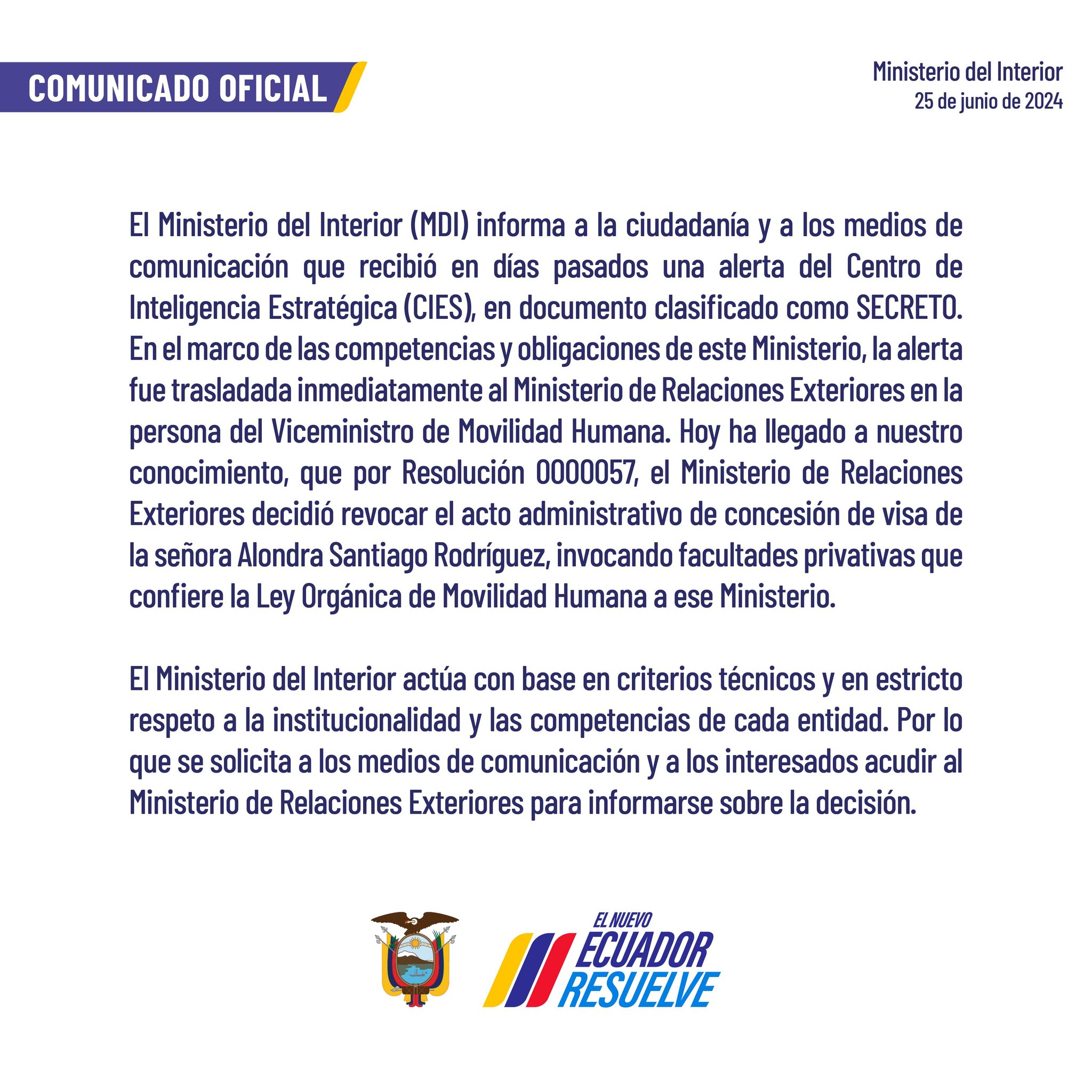 COMUNICADO OFICIAL

Ministerio del Interior
25 de junio de 2024

El Ministerio del Interior (MDI) informa a la ciudadanía y a los medios de comunicación que recibió en días pasados una alerta del Centro de Inteligencia Estratégica (CIES), en documento clasificado como SECRETO. En el marco de las competencias y obligaciones de este Ministerio, la alerta fue trasladada inmediatamente al Ministerio de Relaciones Exteriores en la persona del Viceministro de Movilidad Humana. Hoy ha llegado a nuestro conocimiento, que por Resolución 0000057, el Ministerio de Relaciones Exteriores decidió revocar el acto administrativo de concesión de visa de la señora Alondra Santiago Rodríguez, invocando facultades privativas que confiere la Ley Orgánica de Movilidad Humana a ese Ministerio.

El Ministerio del Interior actúa con base en criterios técnicos y en estricto respeto a la institucionalidad y las competencias de cada entidad. Por lo que se solicita a los medios de comunicación y a los interesados acudir al Ministerio de Relaciones Exteriores para informarse sobre la decisión.

EL NUEVO
ECUADOR
RESUELVE